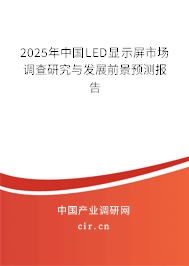 2025年中国LED显示屏市场调查研究与发展前景预测报告

中国产业调研网

cir.cn